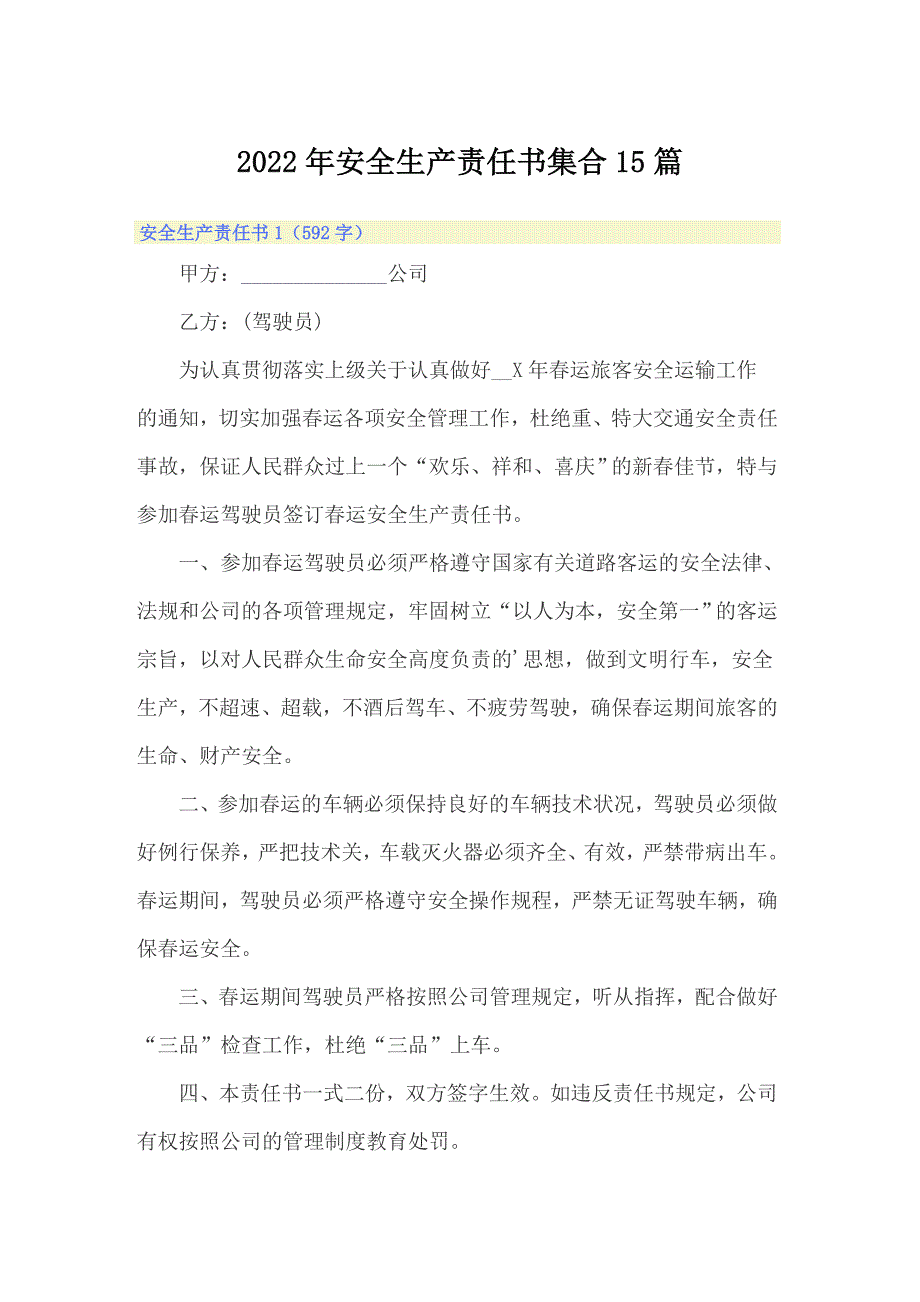 2022年安全生产责任书集合15篇

安全生产责任书1（592字）

甲方：______________公司

乙方：（驾驶员）

为认真贯彻落实上级关于认真做好__X年春运旅客安全运输工作的通知，切实加强春运各项安全管理工作，杜绝重、特大交通安全责任事故，保证人民群众过上一个“欢乐、祥和、喜庆”的新春佳节，特与参加春运驾驶员签订春运安全生产责任书。

一、参加春运驾驶员必须严格遵守国家有关道路客运的安全法律、法规和公司的各项管理规定，牢固树立“以人为本，安全第一”的客运宗旨，以对人民群众生命安全高度负责的’思想，做到文明行车，安全生产，不超速、超载，不酒后驾车、不疲劳驾驶，确保春运期间旅客的生命、财产安全。

二、参加春运的车辆必须保持良好的车辆技术状况，驾驶员必须做好例行保养，严把技术关，车载灭火器必须齐全、有效，严禁带病出车。春运期间，驾驶员必须严格遵守安全操作规程，严禁无证驾驶车辆，确保春运安全。

三、春运期间驾驶员严格按照公司管理规定，听从指挥，配合做好“三品”检查工作，杜绝“三品”上车。

四、本责任书一式二份，双方签字生效。如违反责任书规定，公司有权按照公司的管理制度教育处罚。